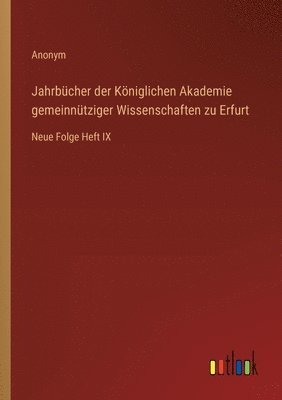 Anonym

Jahrbücher der Königlichen Akademie gemeinnütziger Wissenschaften zu Erfurt

Neue Folge Heft IX

outlook